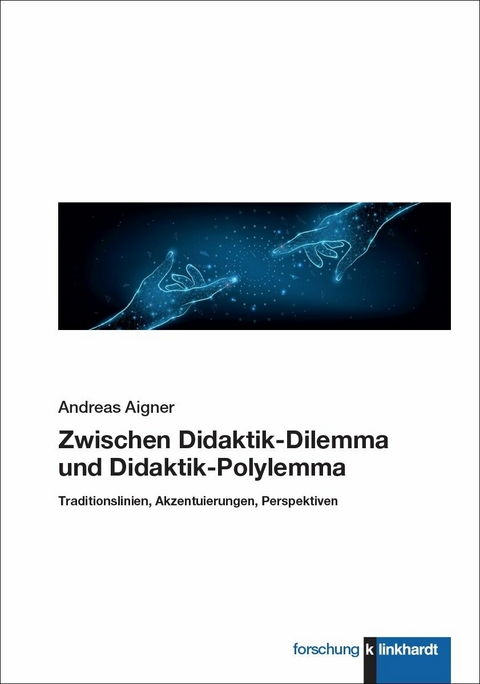 Andreas Aigner

Zwischen Didaktik-Dilemma und Didaktik-Polylemma

Traditionslinien, Akzentuierungen, Perspektiven

forschung klinkhardt